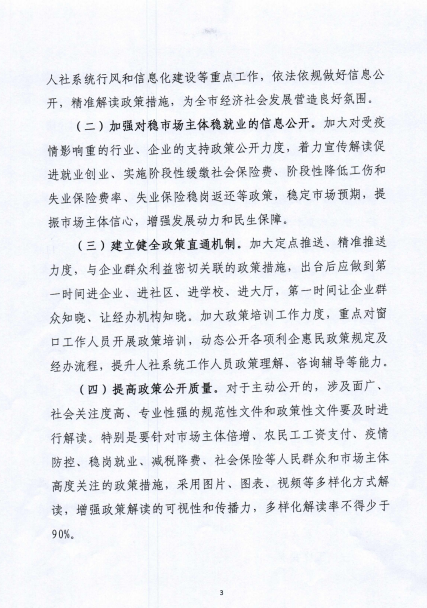 人社系统行风和信息化建设等重点工作，依法依规做好信息公开，精准解读政策措施，为全市经济社会发展营造良好氛围。

（二）加强对稳市场主体稳就业的信息公开。加大对受疫情影响重的行业、企业的支持政策公开力度，着力宣传解读促进就业创业、实施阶段性缓缴社会保险费、阶段性降低工伤和失业保险费率、失业保险稳岗返还等政策，稳定市场预期，提振市场主体信心，增强发展动力和民生保障。

（三）建立健全政策直通机制。加大定点推送、精准推送力度，与企业群众利益密切关联的政策措施，出台后应做到第一时间进企业、进社区、进学校、进大厅，第一时间让企业群众知晓、让经办机构知晓。加大政策培训工作力度，重点对窗口工作人员开展政策培训，动态公开各项利企惠民政策规定及经办流程，提升人社系统工作人员政策理解、咨询辅导等能力。

（四）提高政策公开质量。对于主动公开的，涉及面广、社会关注度高、专业性强的规范性文件和政策性文件要及时进行解读。特别是要针对市场主体倍增、农民工工资支付、疫情防控、稳岗就业、减税降费、社会保险等人民群众和市场主体高度关注的政策措施，采用图片、图表、视频等多样化方式解读，增强政策解读的可视性和传播力，多样化解读率不得少于90%。

3